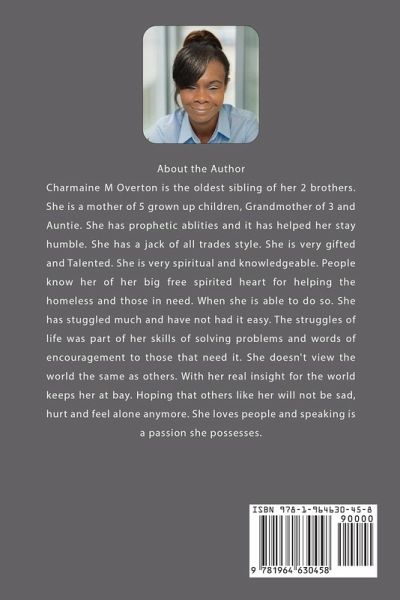 About the Author

Charmaine M Overton is the oldest sibling of her 2 brothers. She is a mother of 5 grown up children, Grandmother of 3 and Auntie. She has prophetic ablities and it has helped her stay humble. She has a jack of all trades style. She is very gifted and Talented. She is very spiritual and knowledgeable. People know her of her big free spirited heart for helping the homeless and those in need. When she is able to do so. She has stuggled much and have not had it easy. The struggles of life was part of her skills of solving problems and words of encouragement to those that need it. She doesn't view the world the same as others. With her real insight for the world keeps her at bay. Hoping that others like her will not be sad, hurt and feel alone anymore. She loves people and speaking is a passion she possesses.

ISBN 978-1-964630-45-8
90000
9 781964 630458